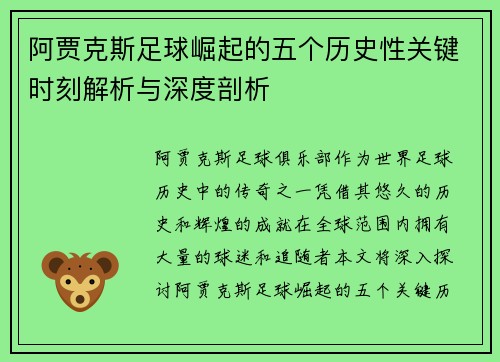 阿贾克斯足球崛起的五个历史性关键时刻解析与深度剖析

阿贾克斯足球俱乐部作为世界足球历史中的传奇之一凭借其悠久的历史和辉煌的成就在全球范围内拥有大量的球迷和追随者本文将深入探讨阿贾克斯足球崛起的五个关键历